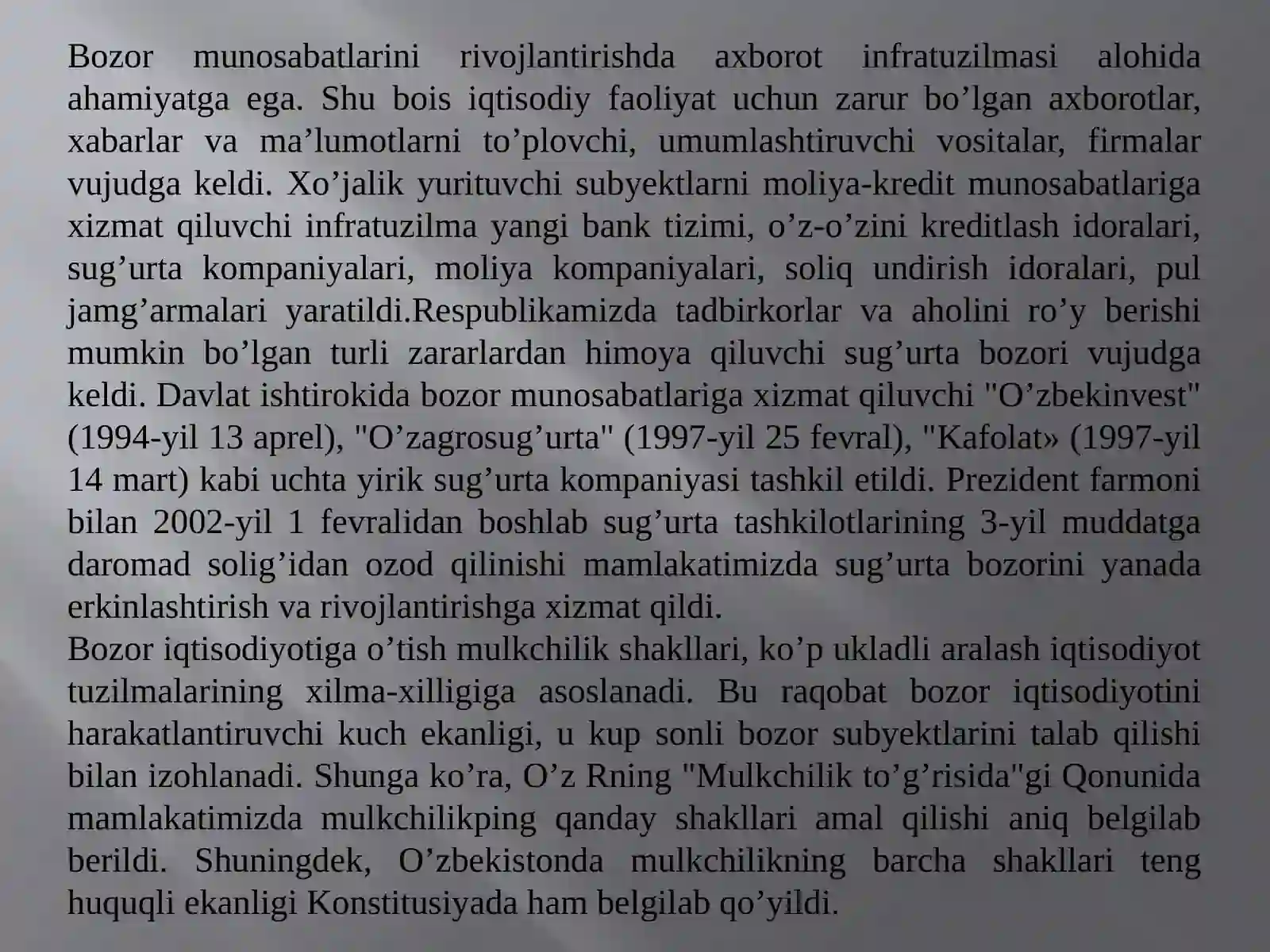 Bozor munosabatlarini rivojlantirishda axborot infratuzilmasi alohida ahamiyatga ega. Shu bois iqtisodiy faoliyat uchun zarur bo’lgan axborotlar, xabarlar va ma’lumotlarni to’plovchi, umumlashtiruvchi vositalar, firmalar vujudga keldi. Xo’jalik yurituvchi subyektlarni moliya-kredit munosabatlariga xizmat qiluvchi infratuzilma yangi bank tizimi, o’z-o’zini kreditlash idoralari, sug’urta kompaniyalari, moliya kompaniyalari, soliq undirish idoralari, pul jamg’armalari yaratildi.Respublikamizda tadbirkorlar va aholini ro’y berishi mumkin bo’lgan turli zararlardan himoya qiluvchi sug’urta bozori vujudga keldi. Davlat ishtirokida bozor munosabatlariga xizmat qiluvchi "O’zbekinvest" (1994-yil 13 aprel), "O’zagrosug’urta" (1997-yil 25 fevral), "Kafolat» (1997-yil 14 mart) kabi uchta yirik sug’urta kompaniyasi tashkil etildi. Prezident farmoni bilan 2002-yil 1 fevralidan boshlab sug’urta tashkilotlarining 3-yil muddatga daromad solig’idan ozod qilinishi mamlakatimizda sug’urta bozorini yanada erkinlashtirish va rivojlantirishga xizmat qildi.
Bozor iqtisodiyotiga o’tish mulkchilik shakllari, ko’p ukladli aralash iqtisodiyot tuzilmalarining xilma-xilligiga asoslanadi. Bu raqobat bozor iqtisodiyotini harakatlantiruvchi kuch ekanligi, u kup sonli bozor subyektlarini talab qilishi bilan izohlanadi. Shunga ko’ra, O’z Rning "Mulkchilik to’g’risida"gi Qonunida mamlakatimizda mulkchilikping qanday shakllari amal qilishi aniq belgilab berildi. Shuningdek, O’zbekistonda mulkchilikning barcha shakllari teng huquqli ekanligi Konstitusiyada ham belgilab qo’yildi.